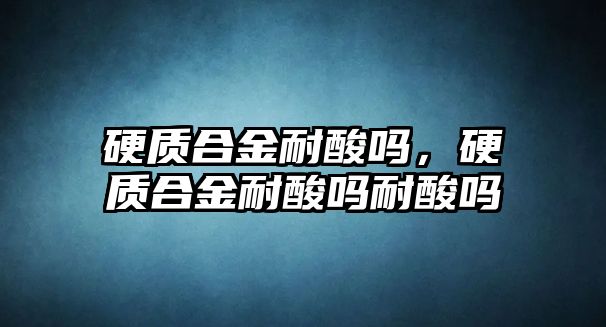 硬质合金耐酸吗，硬质合金耐酸吗耐酸吗